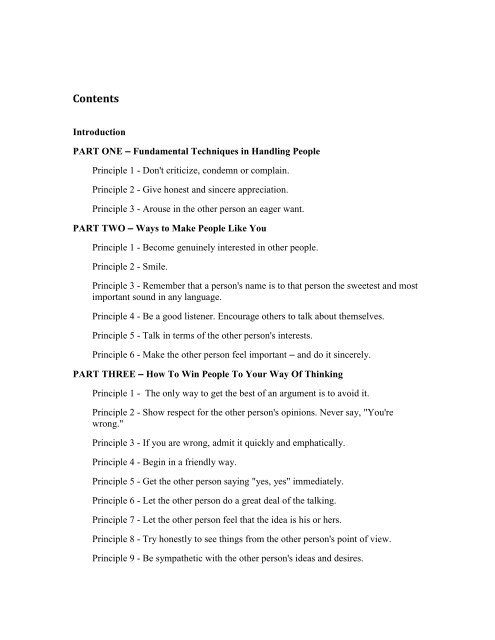 Contents

Introduction

PART ONE – Fundamental Techniques in Handling People

Principle 1 - Don't criticize, condemn or complain.

Principle 2 - Give honest and sincere appreciation.

Principle 3 - Arouse in the other person an eager want.

PART TWO – Ways to Make People Like You

Principle 1 - Become genuinely interested in other people.

Principle 2 - Smile.

Principle 3 - Remember that a person's name is to that person the sweetest and most important sound in any language.

Principle 4 - Be a good listener. Encourage others to talk about themselves.

Principle 5 - Talk in terms of the other person's interests.

Principle 6 - Make the other person feel important – and do it sincerely.

PART THREE – How To Win People To Your Way Of Thinking

Principle 1 - The only way to get the best of an argument is to avoid it.

Principle 2 - Show respect for the other person's opinions. Never say, "You're wrong."

Principle 3 - If you are wrong, admit it quickly and emphatically.

Principle 4 - Begin in a friendly way.

Principle 5 - Get the other person saying "yes, yes" immediately.

Principle 6 - Let the other person do a great deal of the talking.

Principle 7 - Let the other person feel that the idea is his or hers.

Principle 8 - Try honestly to see things from the other person's point of view.

Principle 9 - Be sympathetic with the other person's ideas and desires.